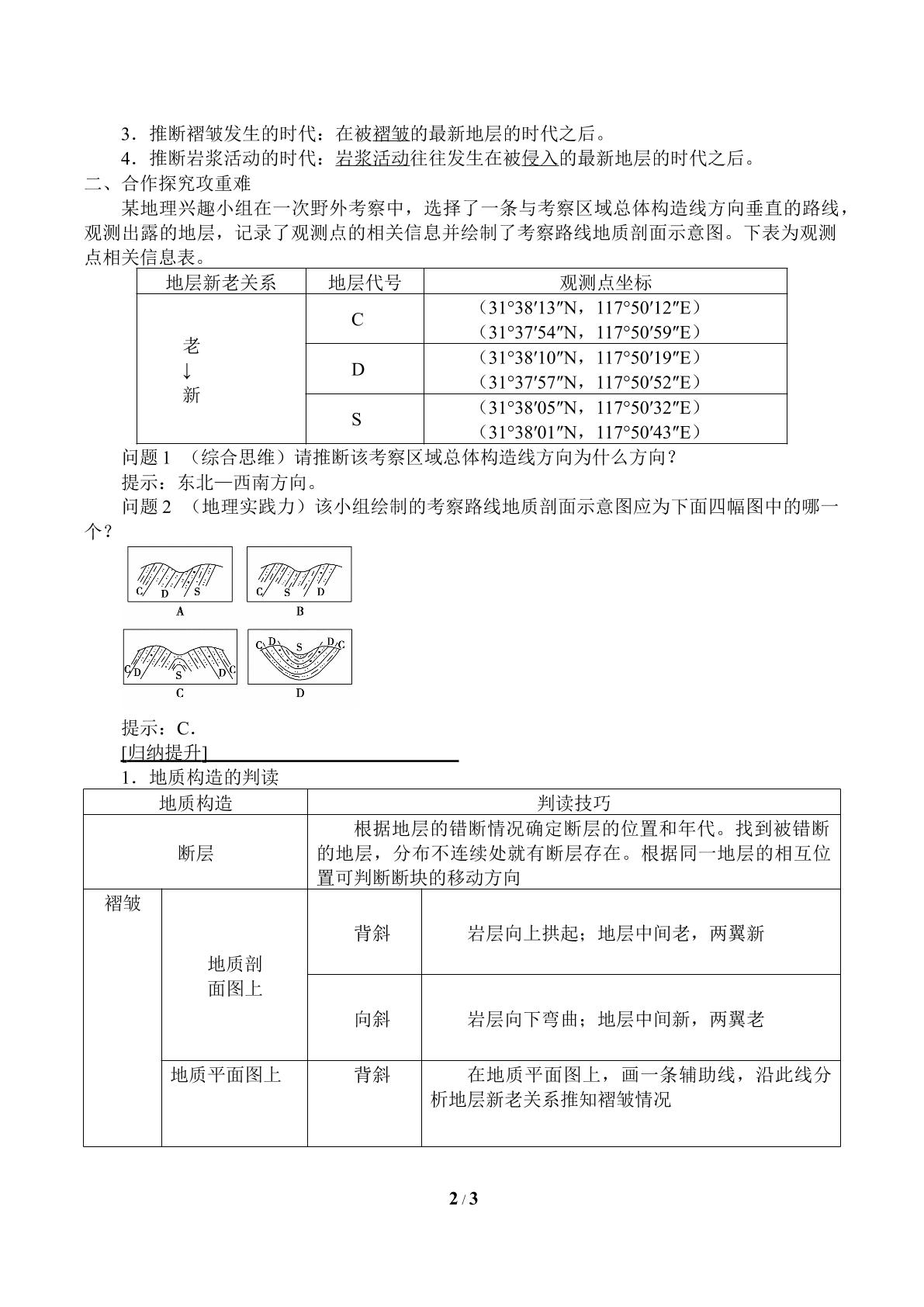 3．推断褶皱发生的时代：在被褶皱的最新地层的时代之后。

4．推断岩浆活动的时代：岩浆活动往往发生在被侵入的最新地层的时代之后。

二、合作探究攻重难

某地理兴趣小组在一次野外考察中，选择了一条与考察区域总体构造线方向垂直的路线，观测出露的地层，记录了观测点的相关信息并绘制了考察路线地质剖面示意图。下表为观测点相关信息表。

| 地层新老关系 | 地层代号 | 观测点坐标 |
|---|---|---|
| 老 ↓ 新 | C | （31°38′13″N，117°50′12″E） （31°37′54″N，117°50′59″E） |
|  | D | （31°38′10″N，117°50′19″E） （31°37′57″N，117°50′52″E） |
|  | S | （31°38′05″N，117°50′32″E） （31°38′01″N，117°50′43″E） |

问题1 （综合思维）请推断该考察区域总体构造线方向为什么方向？

提示：东北—西南方向。

问题2 （地理实践力）该小组绘制的考察路线地质剖面示意图应为下面四幅图中的哪一个？

C D S
A

C S D
B

C D S D C
C

C D S D C
D

提示：C．

[归纳提升]

1．地质构造的判读

| 地质构造 | | 判读技巧 | |
|---|---|---|---|
| 断层 | | 根据地层的错断情况确定断层的位置和年代。找到被错断的地层，分布不连续处就有断层存在。根据同一地层的相互位置可判断断块的移动方向 | |
| 褶皱 | 地质剖面图上 | 背斜 | 岩层向上拱起；地层中间老，两翼新 |
|  |  | 向斜 | 岩层向下弯曲；地层中间新，两翼老 |
|  | 地质平面图上 | 背斜 | 在地质平面图上，画一条辅助线，沿此线分析地层新老关系推知褶皱情况 |

2 / 3